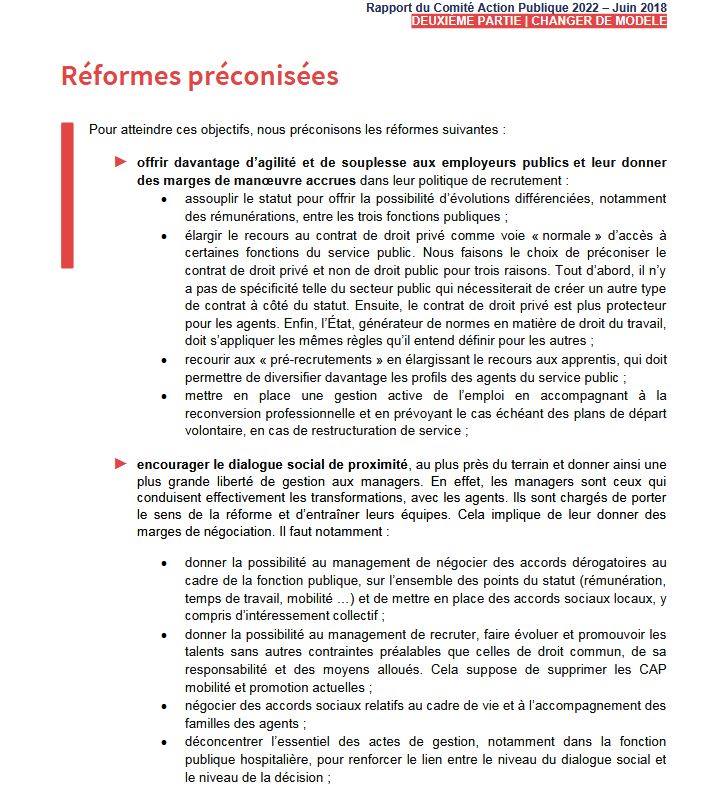 Rapport du Comité Action Publique 2022 – Juin 2018
DEUXIEME PARTIE | CHANGER DE MODELE

Réformes préconisées

Pour atteindre ces objectifs, nous préconisons les réformes suivantes :

► offrir davantage d'agilité et de souplesse aux employeurs publics et leur donner des marges de manœuvre accrues dans leur politique de recrutement :

• assouplir le statut pour offrir la possibilité d'évolutions différenciées, notamment des rémunérations, entre les trois fonctions publiques ;
• élargir le recours au contrat de droit privé comme voie « normale » d'accès à certaines fonctions du service public. Nous faisons le choix de préconiser le contrat de droit privé et non de droit public pour trois raisons. Tout d'abord, il n'y a pas de spécificité telle du secteur public qui nécessiterait de créer un autre type de contrat à côté du statut. Ensuite, le contrat de droit privé est plus protecteur pour les agents. Enfin, l'État, générateur de normes en matière de droit du travail, doit s'appliquer les mêmes règles qu'il entend définir pour les autres ;
• recourir aux « pré-recrutements » en élargissant le recours aux apprentis, qui doit permettre de diversifier davantage les profils des agents du service public ;
• mettre en place une gestion active de l'emploi en accompagnant à la reconversion professionnelle et en prévoyant le cas échéant des plans de départ volontaire, en cas de restructuration de service ;

► encourager le dialogue social de proximité, au plus près du terrain et donner ainsi une plus grande liberté de gestion aux managers. En effet, les managers sont ceux qui conduisent effectivement les transformations, avec les agents. Ils sont chargés de porter le sens de la réforme et d'entraîner leurs équipes. Cela implique de leur donner des marges de négociation. Il faut notamment :

• donner la possibilité au management de négocier des accords dérogatoires au cadre de la fonction publique, sur l'ensemble des points du statut (rémunération, temps de travail, mobilité ...) et de mettre en place des accords sociaux locaux, y compris d'intéressement collectif ;
• donner la possibilité au management de recruter, faire évoluer et promouvoir les talents sans autres contraintes préalables que celles de droit commun, de sa responsabilité et des moyens alloués. Cela suppose de supprimer les CAP mobilité et promotion actuelles ;
• négocier des accords sociaux relatifs au cadre de vie et à l'accompagnement des familles des agents ;
• déconcentrer l'essentiel des actes de gestion, notamment dans la fonction publique hospitalière, pour renforcer le lien entre le niveau du dialogue social et le niveau de la décision ;